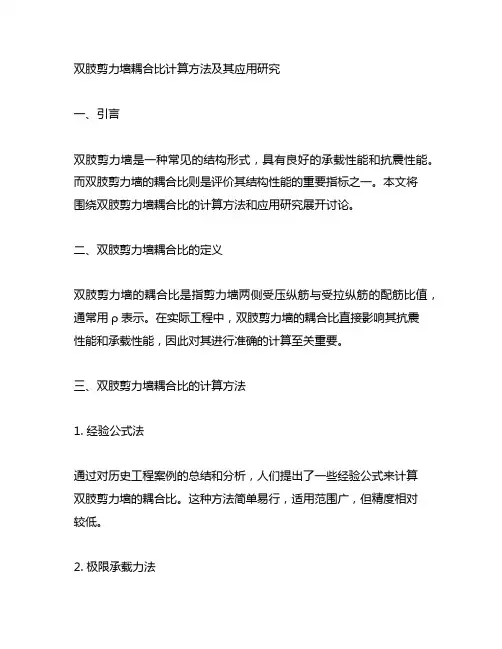 双肢剪力墙耦合比计算方法及其应用研究

一、引言

双肢剪力墙是一种常见的结构形式，具有良好的承载性能和抗震性能。而双肢剪力墙的耦合比则是评价其结构性能的重要指标之一。本文将围绕双肢剪力墙耦合比的计算方法和应用研究展开讨论。

二、双肢剪力墙耦合比的定义

双肢剪力墙的耦合比是指剪力墙两侧受压纵筋与受拉纵筋的配筋比值，通常用 ρ 表示。在实际工程中，双肢剪力墙的耦合比直接影响其抗震性能和承载性能，因此对其进行准确的计算至关重要。

三、双肢剪力墙耦合比的计算方法

1. 经验公式法

通过对历史工程案例的总结和分析，人们提出了一些经验公式来计算双肢剪力墙的耦合比。这种方法简单易行，适用范围广，但精度相对较低。

2. 极限承载力法